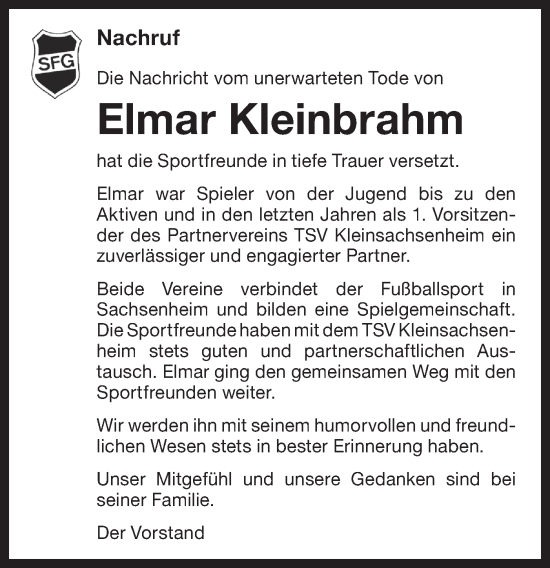 SFG

Nachruf

Die Nachricht vom unerwarteten Tode von

Elmar Kleinbrahm

hat die Sportfreunde in tiefe Trauer versetzt.

Elmar war Spieler von der Jugend bis zu den Aktiven und in den letzten Jahren als 1. Vorsitzender des Partnervereins TSV Kleinsachsenheim ein zuverlässiger und engagierter Partner.

Beide Vereine verbindet der Fußballsport in Sachsenheim und bilden eine Spielgemeinschaft. Die Sportfreunde haben mit dem TSV Kleinsachsenheim stets guten und partnerschaftlichen Austausch. Elmar ging den gemeinsamen Weg mit den Sportfreunden weiter.

Wir werden ihn mit seinem humorvollen und freundlichen Wesen stets in bester Erinnerung haben.

Unser Mitgefühl und unsere Gedanken sind bei seiner Familie.

Der Vorstand